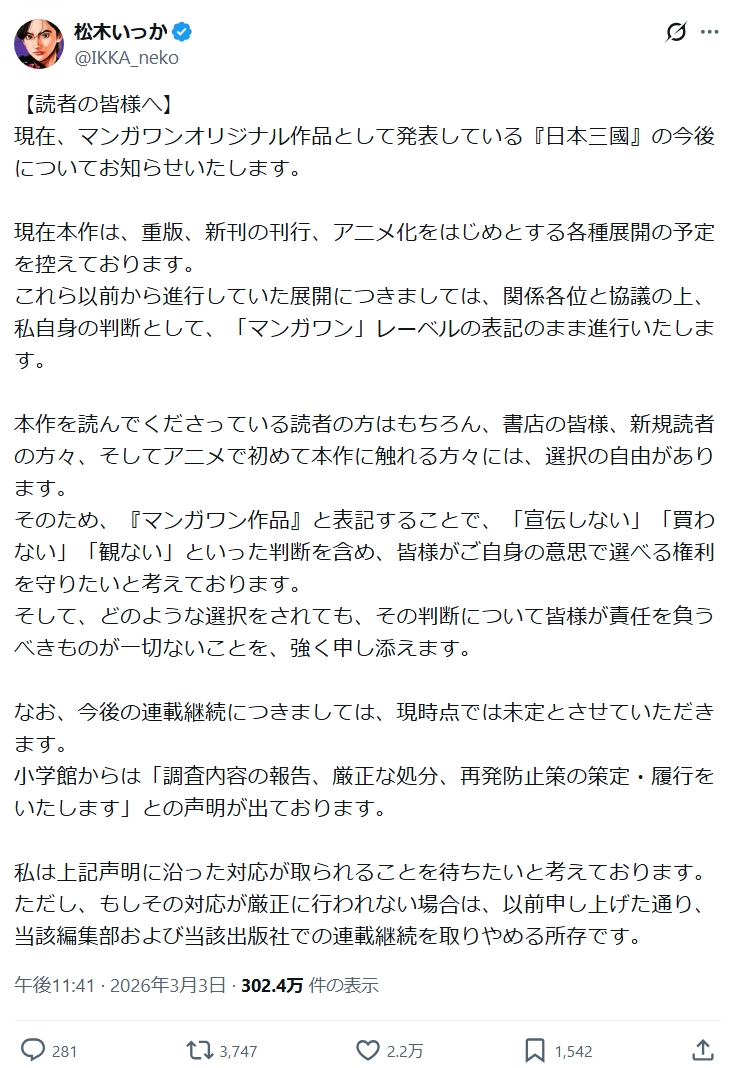 松木いっか
@IKKA_neko

【読者の皆様へ】
現在、マンガワンオリジナル作品として発表している『日本三國』の今後についてお知らせいたします。

現在本作は、重版、新刊の刊行、アニメ化をはじめとする各種展開の予定を控えております。
これら以前から進行していた展開につきましては、関係各位と協議の上、私自身の判断として、「マンガワン」レーベルの表記のまま進行いたします。

本作を読んでくださっている読者の方はもちろん、書店の皆様、新規読者の方々、そしてアニメで初めて本作に触れる方々には、選択の自由があります。
そのため、『マンガワン作品』と表記することで、「宣伝しない」「買わない」「観ない」といった判断を含め、皆様がご自身の意思で選べる権利を守りたいと考えております。
そして、どのような選択をされても、その判断について皆様が責任を負うべきものが一切ないことを、強く申し添えます。

なお、今後の連載継続につきましては、現時点では未定とさせていただきます。
小学館からは「調査内容の報告、厳正な処分、再発防止策の策定・履行をいたします」との声明が出ております。

私は上記声明に沿った対応が取られることを待ちたいと考えております。
ただし、もしその対応が厳正に行われない場合は、以前申し上げた通り、当該編集部および当該出版社での連載継続を取りやめる所存です。

午後11:41 · 2026年3月3日 · 302.4万 件の表示

281 3,747 2.2万 1,542